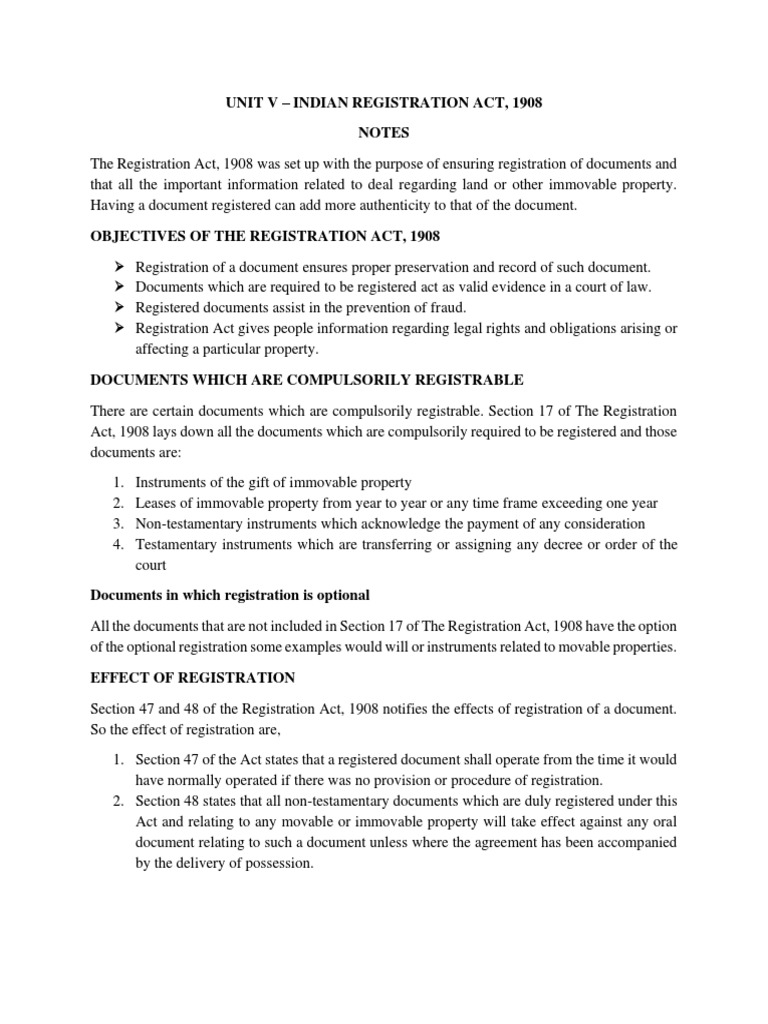 UNIT V – INDIAN REGISTRATION ACT, 1908

NOTES

The Registration Act, 1908 was set up with the purpose of ensuring registration of documents and that all the important information related to deal regarding land or other immovable property. Having a document registered can add more authenticity to that of the document.

OBJECTIVES OF THE REGISTRATION ACT, 1908

➢ Registration of a document ensures proper preservation and record of such document.
➢ Documents which are required to be registered act as valid evidence in a court of law.
➢ Registered documents assist in the prevention of fraud.
➢ Registration Act gives people information regarding legal rights and obligations arising or affecting a particular property.

DOCUMENTS WHICH ARE COMPULSORILY REGISTRABLE

There are certain documents which are compulsorily registrable. Section 17 of The Registration Act, 1908 lays down all the documents which are compulsorily required to be registered and those documents are:

1. Instruments of the gift of immovable property
2. Leases of immovable property from year to year or any time frame exceeding one year
3. Non-testamentary instruments which acknowledge the payment of any consideration
4. Testamentary instruments which are transferring or assigning any decree or order of the court

Documents in which registration is optional

All the documents that are not included in Section 17 of The Registration Act, 1908 have the option of the optional registration some examples would will or instruments related to movable properties.

EFFECT OF REGISTRATION

Section 47 and 48 of the Registration Act, 1908 notifies the effects of registration of a document. So the effect of registration are,

1. Section 47 of the Act states that a registered document shall operate from the time it would have normally operated if there was no provision or procedure of registration.
2. Section 48 states that all non-testamentary documents which are duly registered under this Act and relating to any movable or immovable property will take effect against any oral document relating to such a document unless where the agreement has been accompanied by the delivery of possession.